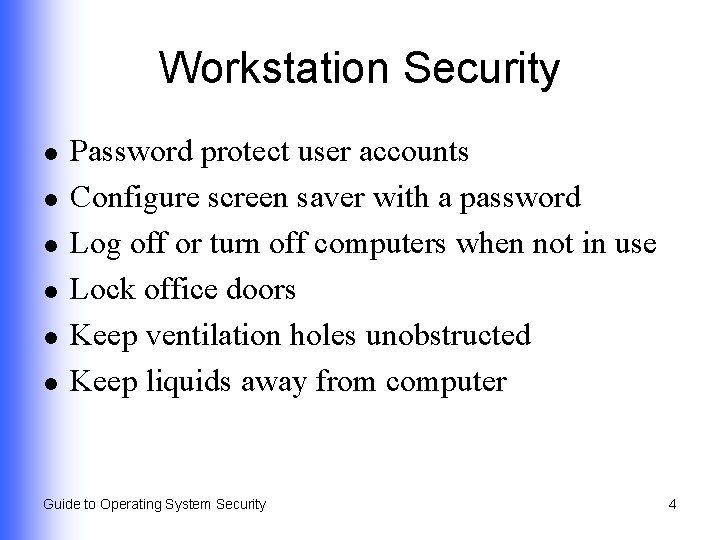 Workstation Security

• Password protect user accounts
• Configure screen saver with a password
• Log off or turn off computers when not in use
• Lock office doors
• Keep ventilation holes unobstructed
• Keep liquids away from computer

Guide to Operating System Security

4